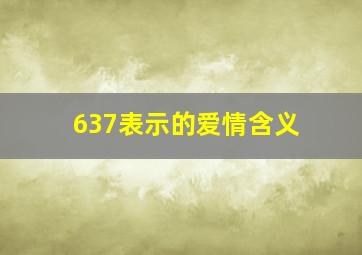 637表示的爱情含义